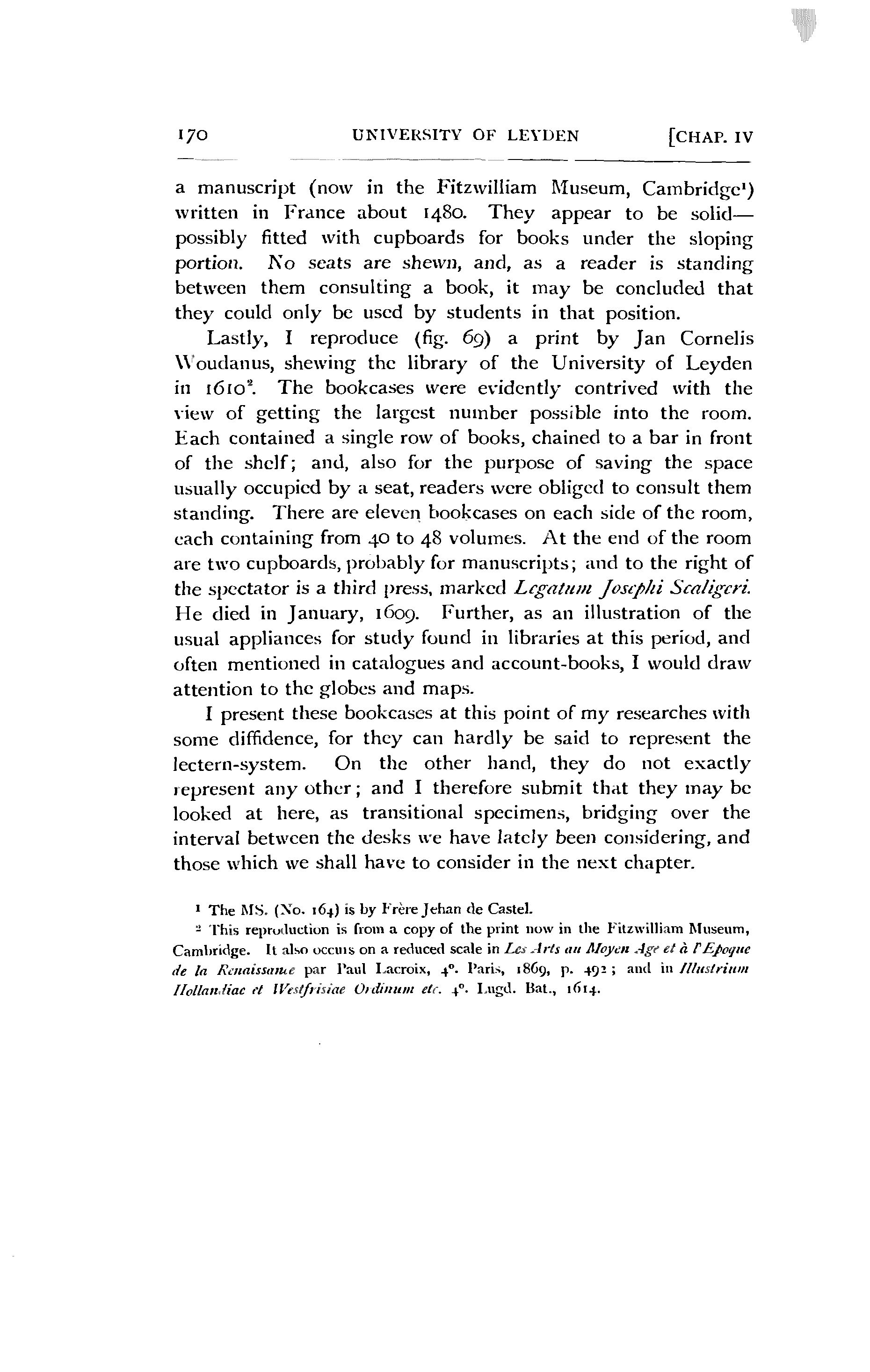 170 UNIVERSITY OF LEYDEN [CHAP. IV

a manuscript (now in the Fitzwilliam Museum, Cambridge$^1$) written in France about 1480. They appear to be solid—possibly fitted with cupboards for books under the sloping portion. No seats are shewn, and, as a reader is standing between them consulting a book, it may be concluded that they could only be used by students in that position.

Lastly, I reproduce (fig. 69) a print by Jan Cornelis Woudanus, shewing the library of the University of Leyden in 1610$^2$. The bookcases were evidently contrived with the view of getting the largest number possible into the room. Each contained a single row of books, chained to a bar in front of the shelf; and, also for the purpose of saving the space usually occupied by a seat, readers were obliged to consult them standing. There are eleven bookcases on each side of the room, each containing from 40 to 48 volumes. At the end of the room are two cupboards, probably for manuscripts; and to the right of the spectator is a third press, marked Legatum Josephi Scaligeri. He died in January, 1609. Further, as an illustration of the usual appliances for study found in libraries at this period, and often mentioned in catalogues and account-books, I would draw attention to the globes and maps.

I present these bookcases at this point of my researches with some diffidence, for they can hardly be said to represent the lectern-system. On the other hand, they do not exactly represent any other; and I therefore submit that they may be looked at here, as transitional specimens, bridging over the interval between the desks we have lately been considering, and those which we shall have to consider in the next chapter.

$^1$ The MS. (No. 164) is by Frère Jehan de Castel.

$^2$ This reproduction is from a copy of the print now in the Fitzwilliam Museum, Cambridge. It also occurs on a reduced scale in Les Arts au Moyen Age et à l'Epoque de la Renaissance par Paul Lacroix, 4°. Paris, 1869, p. 492; and in Illustrium Hollandiae et Westfrisiae Ordinum etc. 4°. Lugd. Bat., 1614.